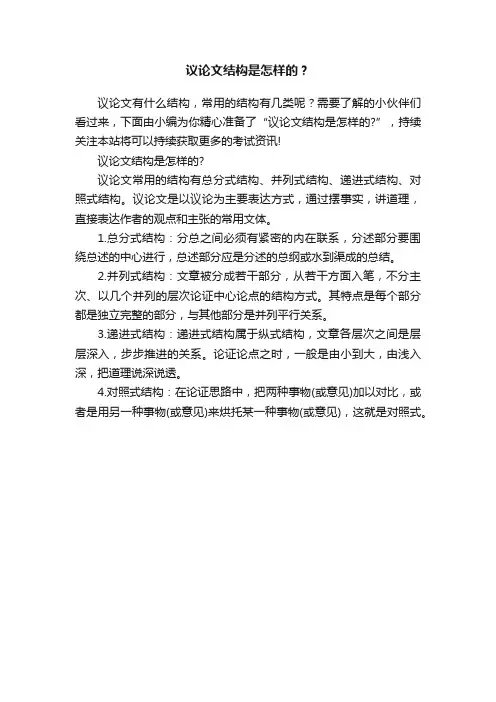 议论文结构是怎样的？

议论文有什么结构，常用的结构有几类呢？需要了解的小伙伴们看过来，下面由小编为你精心准备了“议论文结构是怎样的?”，持续关注本站将可以持续获取更多的考试资讯!

议论文结构是怎样的?

议论文常用的结构有总分式结构、并列式结构、递进式结构、对照式结构。议论文是以议论为主要表达方式，通过摆事实，讲道理，直接表达作者的观点和主张的常用文体。

1.总分式结构：分总之间必须有紧密的内在联系，分述部分要围绕总述的中心进行，总述部分应是分述的总纲或水到渠成的总结。

2.并列式结构：文章被分成若干部分，从若干方面入笔，不分主次、以几个并列的层次论证中心论点的结构方式。其特点是每个部分都是独立完整的部分，与其他部分是并列平行关系。

3.递进式结构：递进式结构属于纵式结构，文章各层次之间是层层深入，步步推进的关系。论证论点之时，一般是由小到大，由浅入深，把道理说深说透。

4.对照式结构：在论证思路中，把两种事物(或意见)加以对比，或者是用另一种事物(或意见)来烘托某一种事物(或意见)，这就是对照式。